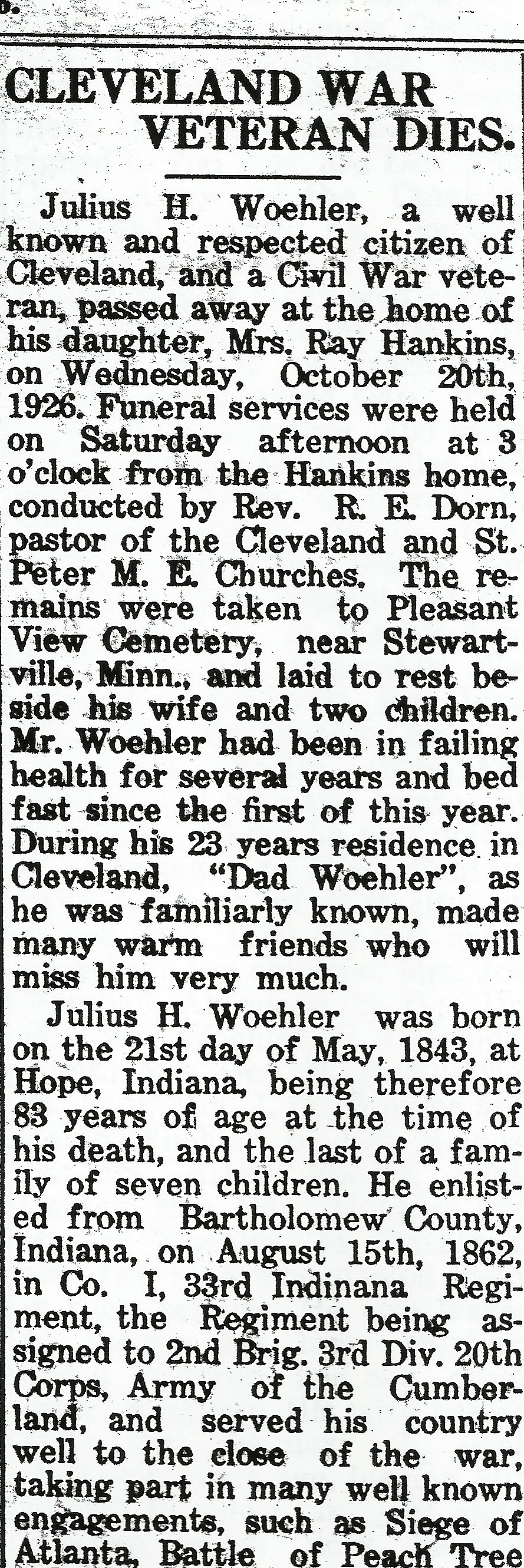 CLEVELAND WAR VETERAN DIES.

Julius H. Woehler, a well known and respected citizen of Cleveland, and a Civil War veteran, passed away at the home of his daughter, Mrs. Ray Hankins, on Wednesday, October 20th, 1926. Funeral services were held on Saturday afternoon at 3 o'clock from the Hankins home, conducted by Rev. R. E. Dorn, pastor of the Cleveland and St. Peter M. E. Churches. The remains were taken to Pleasant View Cemetery, near Stewartville, Minn., and laid to rest beside his wife and two children. Mr. Woehler had been in failing health for several years and bed fast since the first of this year. During his 23 years residence in Cleveland, "Dad Woehler", as he was familiarly known, made many warm friends who will miss him very much.

Julius H. Woehler was born on the 21st day of May, 1843, at Hope, Indiana, being therefore 83 years of age at the time of his death, and the last of a family of seven children. He enlisted from Bartholomew County, Indiana, on August 15th, 1862, in Co. I, 33rd Indinana Regiment, the Regiment being assigned to 2nd Brig. 3rd Div. 20th Corps, Army of the Cumberland, and served his country well to the close of the war, taking part in many well known engagements, such as Siege of Atlanta, Battle of Peach Tree